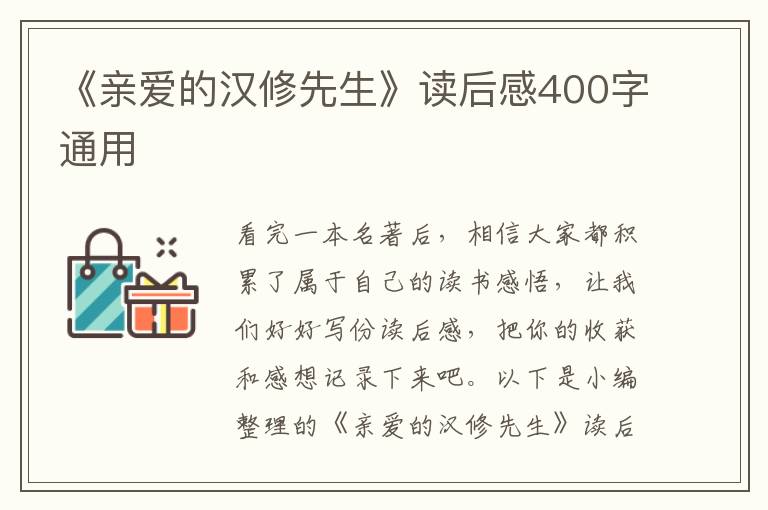 《亲爱的汉修先生》读后感400字通用

看完一本名著后，相信大家都积累了属于自己的读书感悟，让我们好好写份读后感，把你的收获和感想记录下来吧。以下是小编整理的《亲爱的汉修先生》读后